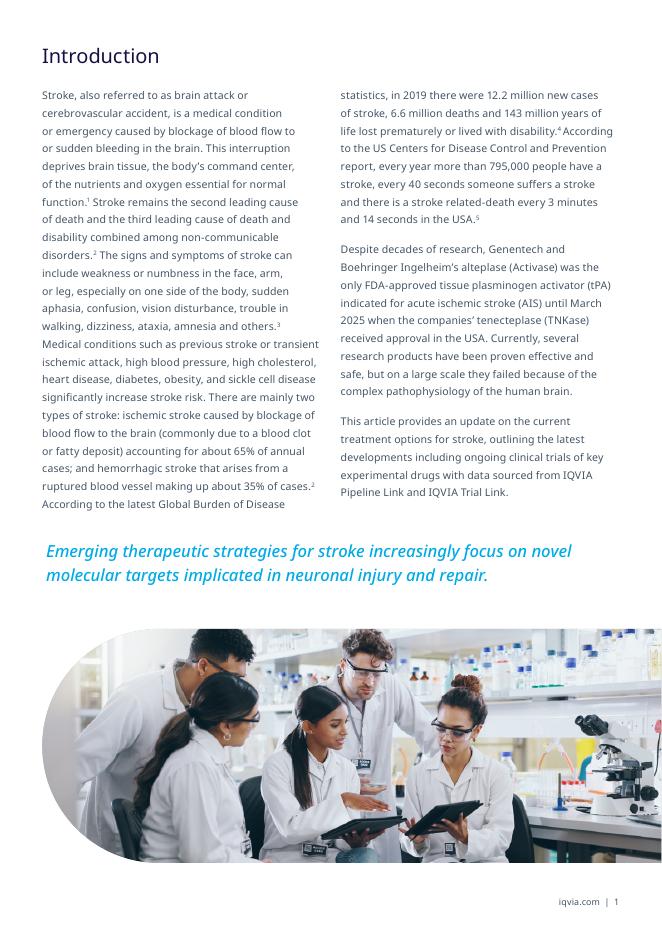 Introduction

Stroke, also referred to as brain attack or cerebrovascular accident, is a medical condition or emergency caused by blockage of blood flow to or sudden bleeding in the brain. This interruption deprives brain tissue, the body's command center, of the nutrients and oxygen essential for normal function.$^1$ Stroke remains the second leading cause of death and the third leading cause of death and disability combined among non-communicable disorders.$^2$ The signs and symptoms of stroke can include weakness or numbness in the face, arm, or leg, especially on one side of the body, sudden aphasia, confusion, vision disturbance, trouble in walking, dizziness, ataxia, amnesia and others.$^3$ Medical conditions such as previous stroke or transient ischemic attack, high blood pressure, high cholesterol, heart disease, diabetes, obesity, and sickle cell disease significantly increase stroke risk. There are mainly two types of stroke: ischemic stroke caused by blockage of blood flow to the brain (commonly due to a blood clot or fatty deposit) accounting for about 65% of annual cases; and hemorrhagic stroke that arises from a ruptured blood vessel making up about 35% of cases.$^2$ According to the latest Global Burden of Disease statistics, in 2019 there were 12.2 million new cases of stroke, 6.6 million deaths and 143 million years of life lost prematurely or lived with disability.$^4$ According to the US Centers for Disease Control and Prevention report, every year more than 795,000 people have a stroke, every 40 seconds someone suffers a stroke and there is a stroke related-death every 3 minutes and 14 seconds in the USA.$^5$

Despite decades of research, Genentech and Boehringer Ingelheim's alteplase (Activase) was the only FDA-approved tissue plasminogen activator (tPA) indicated for acute ischemic stroke (AIS) until March 2025 when the companies' tenecteplase (TNKase) received approval in the USA. Currently, several research products have been proven effective and safe, but on a large scale they failed because of the complex pathophysiology of the human brain.

This article provides an update on the current treatment options for stroke, outlining the latest developments including ongoing clinical trials of key experimental drugs with data sourced from IQVIA Pipeline Link and IQVIA Trial Link.

Emerging therapeutic strategies for stroke increasingly focus on novel molecular targets implicated in neuronal injury and repair.

iqvia.com | 1